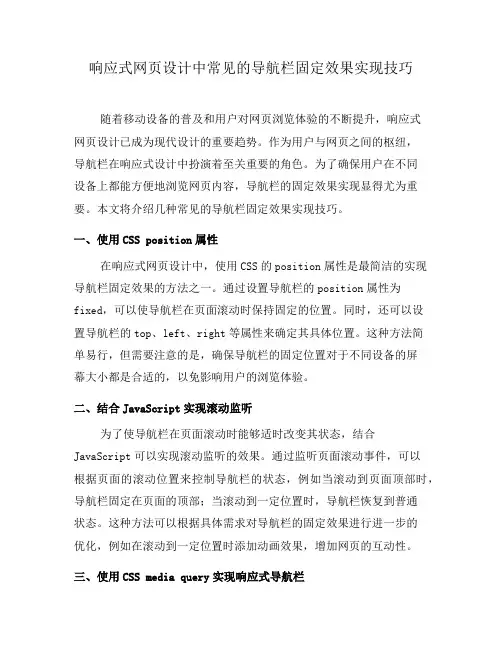 响应式网页设计中常见的导航栏固定效果实现技巧

随着移动设备的普及和用户对网页浏览体验的不断提升，响应式网页设计已成为现代设计的重要趋势。作为用户与网页之间的枢纽，导航栏在响应式设计中扮演着至关重要的角色。为了确保用户在不同设备上都能方便地浏览网页内容，导航栏的固定效果实现显得尤为重要。本文将介绍几种常见的导航栏固定效果实现技巧。

一、使用 CSS position 属性

在响应式网页设计中，使用 CSS 的 position 属性是最简洁的实现导航栏固定效果的方法之一。通过设置导航栏的 position 属性为 fixed，可以使导航栏在页面滚动时保持固定的位置。同时，还可以设置导航栏的 top、left、right 等属性来确定其具体位置。这种方法简单易行，但需要注意的是，确保导航栏的固定位置对于不同设备的屏幕大小都是合适的，以免影响用户的浏览体验。

二、结合 JavaScript 实现滚动监听

为了使导航栏在页面滚动时能够适时改变其状态，结合 JavaScript 可以实现滚动监听的效果。通过监听页面滚动事件，可以根据页面的滚动位置来控制导航栏的状态，例如当滚动到页面顶部时，导航栏固定在页面的顶部；当滚动到一定位置时，导航栏恢复到普通状态。这种方法可以根据具体需求对导航栏的固定效果进行进一步的优化，例如在滚动到一定位置时添加动画效果，增加网页的互动性。

三、使用 CSS media query 实现响应式导航栏